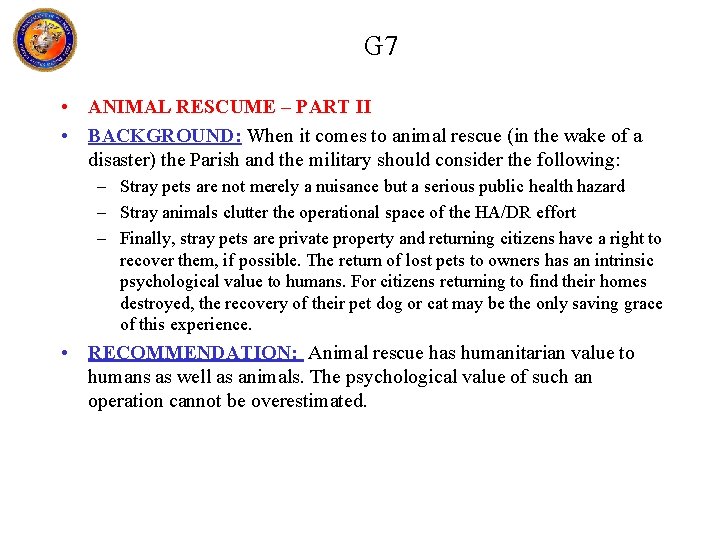 G7

• ANIMAL RESCUME – PART II

• BACKGROUND: When it comes to animal rescue (in the wake of a disaster) the Parish and the military should consider the following:

– Stray pets are not merely a nuisance but a serious public health hazard

– Stray animals clutter the operational space of the HA/DR effort

– Finally, stray pets are private property and returning citizens have a right to recover them, if possible. The return of lost pets to owners has an intrinsic psychological value to humans. For citizens returning to find their homes destroyed, the recovery of their pet dog or cat may be the only saving grace of this experience.

• RECOMMENDATION: Animal rescue has humanitarian value to humans as well as animals. The psychological value of such an operation cannot be overestimated.